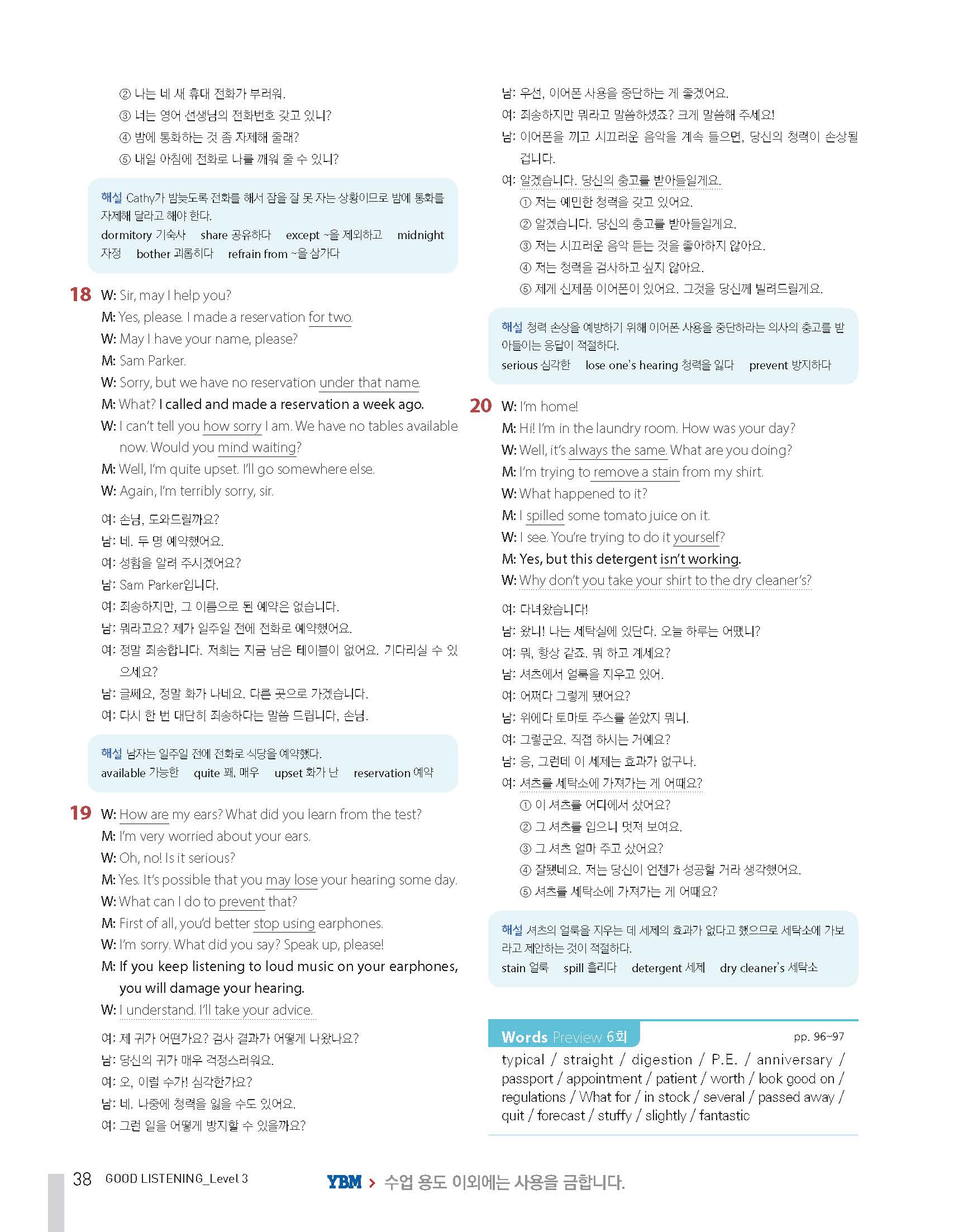 ② 나는 네 새 휴대 전화가 부러워.
③ 너는 영어 선생님의 전화번호 갖고 있니?
④ 밤에 통화하는 것 좀 자제해 줄래?
⑤ 내일 아침에 전화로 나를 깨워 줄 수 있니?

해설 Cathy가 밤늦도록 전화를 해서 잠을 잘 못 자는 상황이므로 밤에 통화를 자제해 달라고 해야 한다.
dormitory 기숙사 share 공유하다 except ~을 제외하고 midnight 자정 bother 괴롭히다 refrain from ~을 삼가다

18 W: Sir, may I help you?
M: Yes, please. I made a reservation for two.
W: May I have your name, please?
M: Sam Parker.
W: Sorry, but we have no reservation under that name.
M: What? I called and made a reservation a week ago.
W: I can't tell you how sorry I am. We have no tables available now. Would you mind waiting?
M: Well, I'm quite upset. I'll go somewhere else.
W: Again, I'm terribly sorry, sir.

여: 손님, 도와드릴까요?
남: 네. 두 명 예약했어요.
여: 성함을 알려 주시겠어요?
남: Sam Parker입니다.
여: 죄송하지만, 그 이름으로 된 예약은 없습니다.
남: 뭐라고요? 제가 일주일 전에 전화로 예약했어요.
여: 정말 죄송합니다. 저희는 지금 남은 테이블이 없어요. 기다리실 수 있으세요?
남: 글쎄요, 정말 화가 나네요. 다른 곳으로 가겠습니다.
여: 다시 한 번 대단히 죄송하다는 말씀 드립니다, 손님.

해설 남자는 일주일 전에 전화로 식당을 예약했다.
available 가능한 quite 꽤, 매우 upset 화가 난 reservation 예약

19 W: How are my ears? What did you learn from the test?
M: I'm very worried about your ears.
W: Oh, no! Is it serious?
M: Yes. It's possible that you may lose your hearing some day.
W: What can I do to prevent that?
M: First of all, you'd better stop using earphones.
W: I'm sorry. What did you say? Speak up, please!
M: If you keep listening to loud music on your earphones, you will damage your hearing.
W: I understand. I'll take your advice.

여: 제 귀가 어떤가요? 검사 결과가 어떻게 나왔나요?
남: 당신의 귀가 매우 걱정스러워요.
여: 오, 이럴 수가! 심각한가요?
남: 네. 나중에 청력을 잃을 수도 있어요.
여: 그런 일을 어떻게 방지할 수 있을까요?
남: 우선, 이어폰 사용을 중단하는 게 좋겠어요.
여: 죄송하지만 뭐라고 말씀하셨죠? 크게 말씀해 주세요!
남: 이어폰을 끼고 시끄러운 음악을 계속 들으면, 당신의 청력이 손상될 겁니다.
여: 알겠습니다. 당신의 충고를 받아들일게요.
① 저는 예민한 청력을 갖고 있어요.
② 알겠습니다. 당신의 충고를 받아들일게요.
③ 저는 시끄러운 음악 듣는 것을 좋아하지 않아요.
④ 저는 청력을 검사하고 싶지 않아요.
⑤ 제게 신제품 이어폰이 있어요. 그것을 당신께 빌려드릴게요.

해설 청력 손상을 예방하기 위해 이어폰 사용을 중단하라는 의사의 충고를 받아들이는 응답이 적절하다.
serious 심각한 lose one's hearing 청력을 잃다 prevent 방지하다

20 W: I'm home!
M: Hi! I'm in the laundry room. How was your day?
W: Well, it's always the same. What are you doing?
M: I'm trying to remove a stain from my shirt.
W: What happened to it?
M: I spilled some tomato juice on it.
W: I see. You're trying to do it yourself?
M: Yes, but this detergent isn't working.
W: Why don't you take your shirt to the dry cleaner's?

여: 다녀왔습니다!
남: 왔니! 나는 세탁실에 있단다. 오늘 하루는 어땠니?
여: 뭐, 항상 같죠. 뭐 하고 계세요?
남: 셔츠에서 얼룩을 지우고 있어.
여: 어쩌다 그렇게 됐어요?
남: 위에다 토마토 주스를 쏟았지 뭐니.
여: 그렇군요. 직접 하시는 거예요?
남: 응, 그런데 이 세제는 효과가 없구나.
여: 셔츠를 세탁소에 가져가는 게 어때요?
① 이 셔츠를 어디에서 샀어요?
② 그 셔츠를 입으니 멋져 보여요.
③ 그 셔츠 얼마 주고 샀어요?
④ 잘됐네요. 저는 당신이 언젠가 성공할 거라 생각했어요.
⑤ 셔츠를 세탁소에 가져가는 게 어때요?

해설 셔츠의 얼룩을 지우는 데 세제의 효과가 없다고 했으므로 세탁소에 가보라고 제안하는 것이 적절하다.
stain 얼룩 spill 흘리다 detergent 세제 dry cleaner's 세탁소

Words Preview 6회 pp. 96~97
typical / straight / digestion / P.E. / anniversary / passport / appointment / patient / worth / look good on / regulations / What for / in stock / several / passed away / quit / forecast / stuffy / slightly / fantastic

38 GOOD LISTENING_Level 3
YBM > 수업 용도 이외에는 사용을 금합니다.